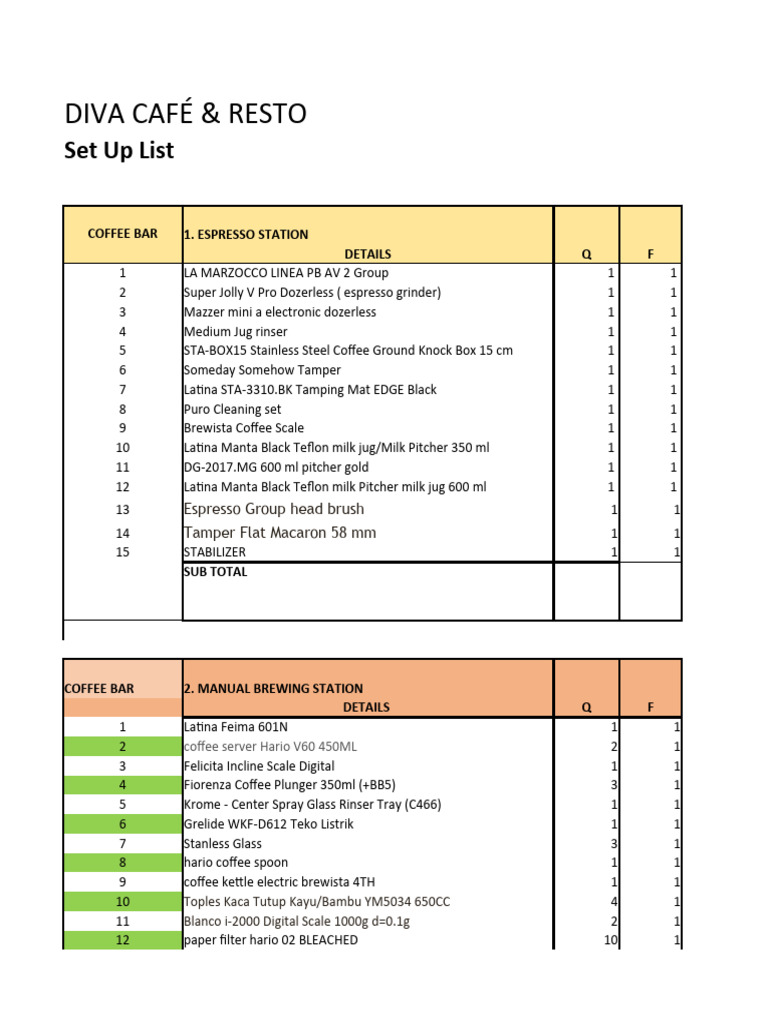 DIVA CAFÉ & RESTO
Set Up List

| COFFEE BAR | 1. ESPRESSO STATION DETAILS | Q | F |
|---|---|---|---|
| 1 | LA MARZOCCO LINEA PB AV 2 Group | 1 | 1 |
| 2 | Super Jolly V Pro Dozerless ( espresso grinder) | 1 | 1 |
| 3 | Mazzer mini a electronic dozerless | 1 | 1 |
| 4 | Medium Jug rinser | 1 | 1 |
| 5 | STA-BOX15 Stainless Steel Coffee Ground Knock Box 15 cm | 1 | 1 |
| 6 | Someday Somehow Tamper | 1 | 1 |
| 7 | Latina STA-3310.BK Tamping Mat EDGE Black | 1 | 1 |
| 8 | Puro Cleaning set | 1 | 1 |
| 9 | Brewista Coffee Scale | 1 | 1 |
| 10 | Latina Manta Black Teflon milk jug/Milk Pitcher 350 ml | 1 | 1 |
| 11 | DG-2017.MG 600 ml pitcher gold | 1 | 1 |
| 12 | Latina Manta Black Teflon milk Pitcher milk jug 600 ml | 1 | 1 |
| 13 | Espresso Group head brush | 1 | 1 |
| 14 | Tamper Flat Macaron 58 mm | 1 | 1 |
| 15 | STABILIZER | 1 | 1 |
| | SUB TOTAL | | |

| COFFEE BAR | 2. MANUAL BREWING STATION DETAILS | Q | F |
|---|---|---|---|
| 1 | Latina Feima 601N | 1 | 1 |
| 2 | coffee server Hario V60 450ML | 2 | 1 |
| 3 | Felicita Incline Scale Digital | 1 | 1 |
| 4 | Fiorenza Coffee Plunger 350ml (+BB5) | 3 | 1 |
| 5 | Krome - Center Spray Glass Rinser Tray (C466) | 1 | 1 |
| 6 | Grelide WKF-D612 Teko Listrik | 1 | 1 |
| 7 | Stanless Glass | 3 | 1 |
| 8 | hario coffee spoon | 1 | 1 |
| 9 | coffee kettle electric brewista 4TH | 1 | 1 |
| 10 | Toples Kaca Tutup Kayu/Bambu YM5034 650CC | 4 | 1 |
| 11 | Blanco i-2000 Digital Scale 1000g d=0.1g | 2 | 1 |
| 12 | paper filter hario 02 BLEACHED | 10 | 1 |